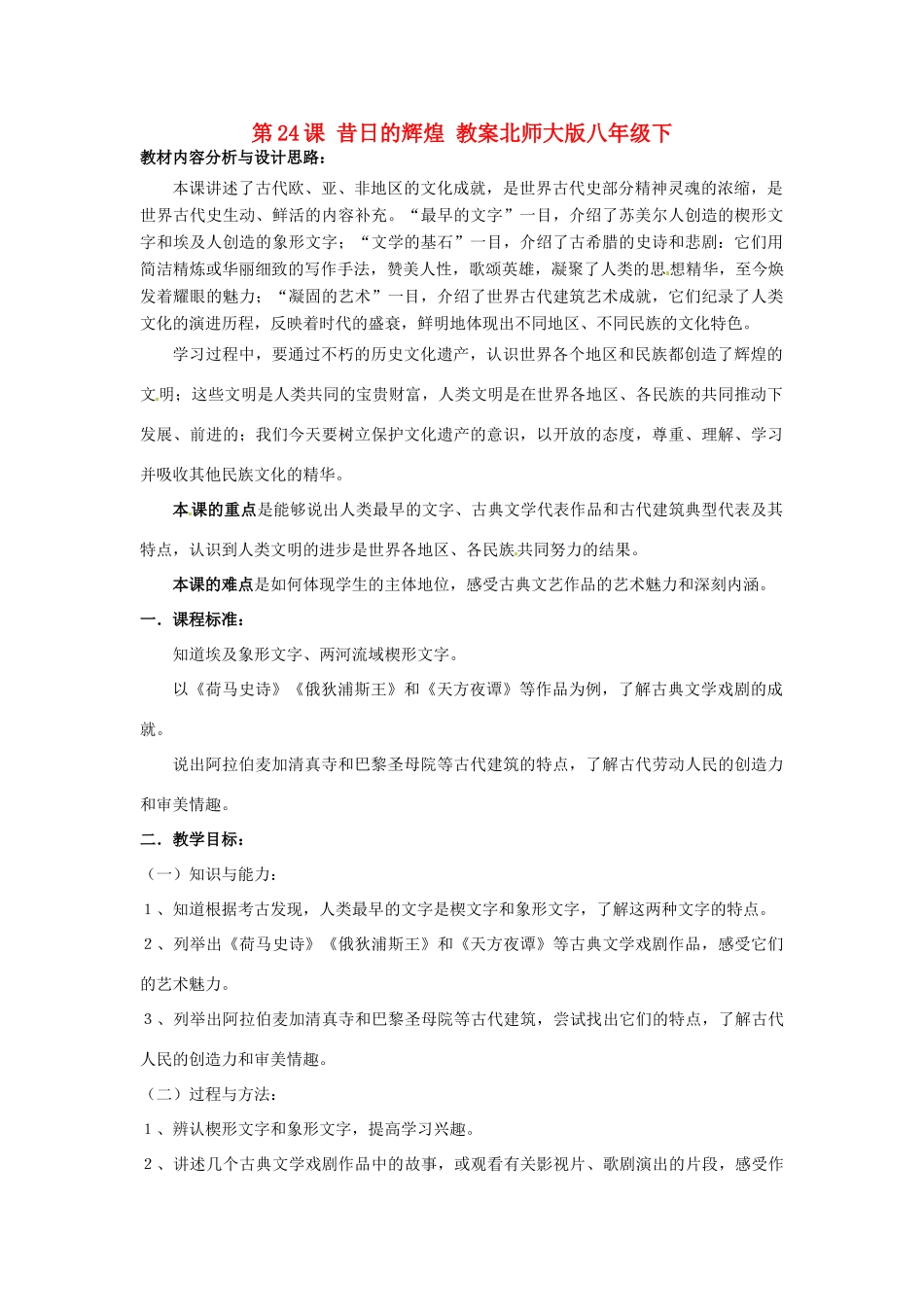 第24课 昔日的辉煌 教案北师大版八年级下

教材内容分析与设计思路：

本课讲述了古代欧、亚、非地区的文化成就，是世界古代史部分精神灵魂的浓缩，是世界古代史生动、鲜活的内容补充。“最早的文字”一目，介绍了苏美尔人创造的楔形文字和埃及人创造的象形文字；“文学的基石”一目，介绍了古希腊的史诗和悲剧：它们用简洁精炼或华丽细致的写作手法，赞美人性，歌颂英雄，凝聚了人类的思想精华，至今焕发着耀眼的魅力；“凝固的艺术”一目，介绍了世界古代建筑艺术成就，它们纪录了人类文化的演进历程，反映着时代的盛衰，鲜明地体现出不同地区、不同民族的文化特色。

学习过程中，要通过不朽的历史文化遗产，认识世界各个地区和民族都创造了辉煌的文明；这些文明是人类共同的宝贵财富，人类文明是在世界各地区、各民族的共同推动下发展、前进的；我们今天要树立保护文化遗产的意识，以开放的态度，尊重、理解、学习并吸收其他民族文化的精华。

本课的重点是能够说出人类最早的文字、古典文学代表作品和古代建筑典型代表及其特点，认识到人类文明的进步是世界各地区、各民族共同努力的结果。

本课的难点是如何体现学生的主体地位，感受古典文艺作品的艺术魅力和深刻内涵。

一．课程标准：

知道埃及象形文字、两河流域楔形文字。

以《荷马史诗》《俄狄浦斯王》和《天方夜谭》等作品为例，了解古典文学戏剧的成就。

说出阿拉伯麦加清真寺和巴黎圣母院等古代建筑的特点，了解古代劳动人民的创造力和审美情趣。

二．教学目标：

（一）知识与能力：

1、知道根据考古发现，人类最早的文字是楔文字和象形文字，了解这两种文字的特点。

2、列举出《荷马史诗》《俄狄浦斯王》和《天方夜谭》等古典文学戏剧作品，感受它们的艺术魅力。

3、列举出阿拉伯麦加清真寺和巴黎圣母院等古代建筑，尝试找出它们的特点，了解古代人民的创造力和审美情趣。

（二）过程与方法：

1、辨认楔形文字和象形文字，提高学习兴趣。

2、讲述几个古典文学戏剧作品中的故事，或观看有关影视片、歌剧演出的片段，感受作